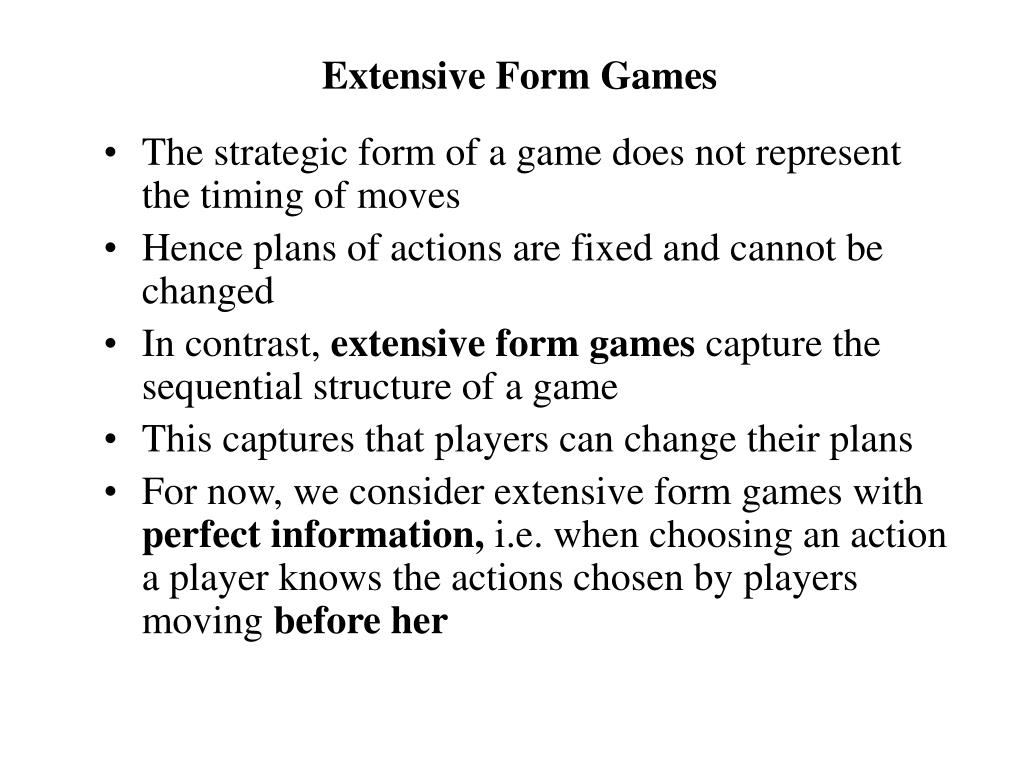 Extensive Form Games

• The strategic form of a game does not represent the timing of moves
• Hence plans of actions are fixed and cannot be changed
• In contrast, extensive form games capture the sequential structure of a game
• This captures that players can change their plans
• For now, we consider extensive form games with perfect information, i.e. when choosing an action a player knows the actions chosen by players moving before her